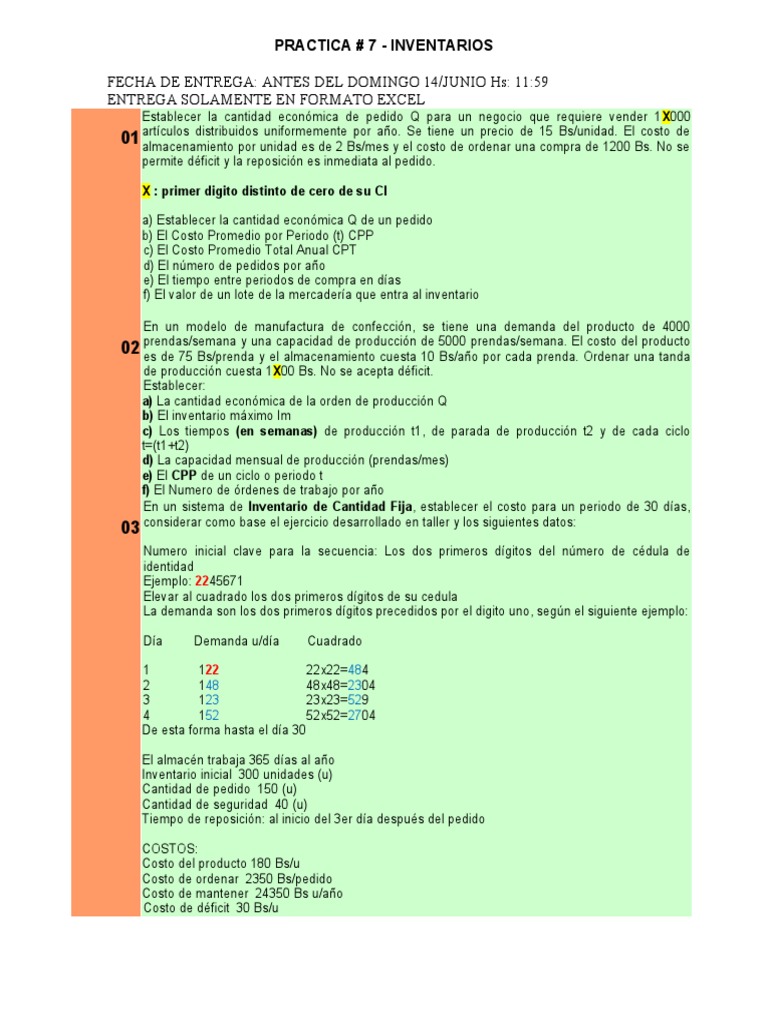 PRACTICA # 7 - INVENTARIOS

FECHA DE ENTREGA: ANTES DEL DOMINGO 14/JUNIO Hs: 11:59
ENTREGA SOLAMENTE EN FORMATO EXCEL

01

Establecer la cantidad económica de pedido Q para un negocio que requiere vender 1X000 artículos distribuidos uniformemente por año. Se tiene un precio de 15 Bs/unidad. El costo de almacenamiento por unidad es de 2 Bs/mes y el costo de ordenar una compra de 1200 Bs. No se permite déficit y la reposición es inmediata al pedido.

X : primer digito distinto de cero de su CI

a) Establecer la cantidad económica Q de un pedido
b) El Costo Promedio por Periodo (t) CPP
c) El Costo Promedio Total Anual CPT
d) El número de pedidos por año
e) El tiempo entre periodos de compra en días
f) El valor de un lote de la mercadería que entra al inventario

02

En un modelo de manufactura de confección, se tiene una demanda del producto de 4000 prendas/semana y una capacidad de producción de 5000 prendas/semana. El costo del producto es de 75 Bs/prenda y el almacenamiento cuesta 10 Bs/año por cada prenda. Ordenar una tanda de producción cuesta 1X00 Bs. No se acepta déficit.
Establecer:
a) La cantidad económica de la orden de producción Q
b) El inventario máximo Im
c) Los tiempos (en semanas) de producción t1, de parada de producción t2 y de cada ciclo t=(t1+t2)
d) La capacidad mensual de producción (prendas/mes)
e) El CPP de un ciclo o periodo t
f) El Numero de órdenes de trabajo por año

03

En un sistema de Inventario de Cantidad Fija, establecer el costo para un periodo de 30 días, considerar como base el ejercicio desarrollado en taller y los siguientes datos:

Numero inicial clave para la secuencia: Los dos primeros dígitos del número de cédula de identidad
Ejemplo: 2245671
Elevar al cuadrado los dos primeros dígitos de su cedula
La demanda son los dos primeros dígitos precedidos por el digito uno, según el siguiente ejemplo:

| Día | Demanda u/día | Cuadrado |
|---|---|---|
| 1 | 122 | 22x22=484 |
| 2 | 148 | 48x48=2304 |
| 3 | 123 | 23x23=529 |
| 4 | 152 | 52x52=2704 |

De esta forma hasta el día 30

El almacén trabaja 365 días al año
Inventario inicial 300 unidades (u)
Cantidad de pedido 150 (u)
Cantidad de seguridad 40 (u)
Tiempo de reposición: al inicio del 3er día después del pedido

COSTOS:
Costo del producto 180 Bs/u
Costo de ordenar 2350 Bs/pedido
Costo de mantener 24350 Bs u/año
Costo de déficit 30 Bs/u